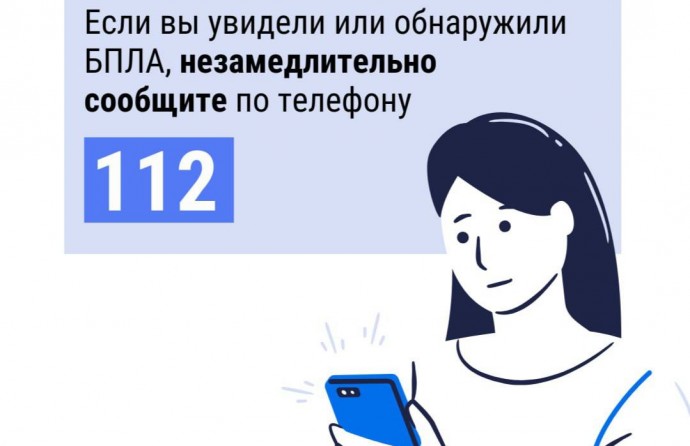 Если вы увидели или обнаружили БПЛА, незамедлительно сообщите по телефону

112